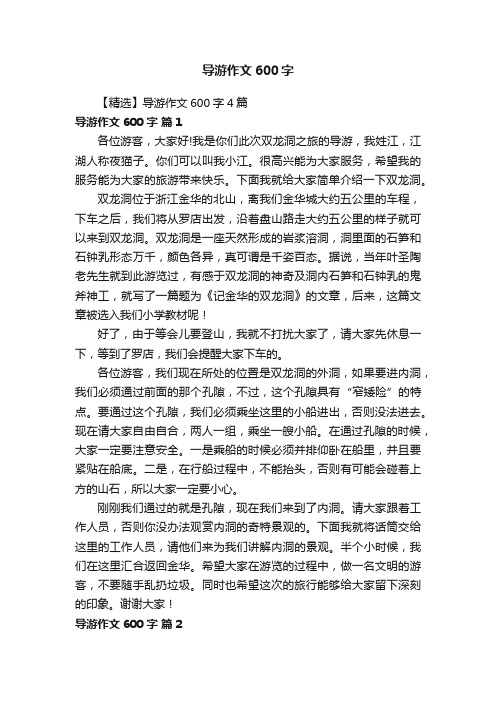 导游作文 600 字

【精选】导游作文 600 字 4 篇

导游作文 600 字 篇 1

各位游客，大家好!我是你们此次双龙洞之旅的导游，我姓江，江湖人称夜猫子。你们可以叫我小江。很高兴能为大家服务，希望我的服务能为大家的旅游带来快乐。下面我就给大家简单介绍一下双龙洞。

双龙洞位于浙江金华的北山，离我们金华城大约五公里的车程，下车之后，我们将从罗店出发，沿着盘山路走大约五公里的样子就可以来到双龙洞。双龙洞是一座天然形成的岩浆溶洞，洞里面的石笋和石钟乳形态万千，颜色各异，真可谓是千姿百态。据说，当年叶圣陶老先生就到此游览过，有感于双龙洞的神奇及洞内石笋和石钟乳的鬼斧神工，就写了一篇题为《记金华的双龙洞》的文章，后来，这篇文章被选入我们小学教材呢！

好了，由于等会儿要登山，我就不打扰大家了，请大家先休息一下，等到了罗店，我们会提醒大家下车的。

各位游客，我们现在所处的位置是双龙洞的外洞，如果要进内洞，我们必须通过前面的那个孔隙，不过，这个孔隙具有“窄矮险”的特点。要通过这个孔隙，我们必须乘坐这里的小船进出，否则没法进去。现在请大家自由自合，两人一组，乘坐一艘小船。在通过孔隙的时候，大家一定要注意安全。一是乘船的时候必须并排仰卧在船里，并且要紧贴在船底。二是，在行船过程中，不能抬头，否则有可能会碰着上方的山石，所以大家一定要小心。

刚刚我们通过的就是孔隙，现在我们来到了内洞。请大家跟着工作人员，否则你没办法观赏内洞的奇特景观的。下面我就将话筒交给这里的工作人员，请他们来为我们讲解内洞的景观。半个小时候，我们在这里汇合返回金华。希望大家在游览的过程中，做一名文明的游客，不要随手乱扔垃圾。同时也希望这次的旅行能够给大家留下深刻的印象。谢谢大家！

导游作文 600 字 篇 2